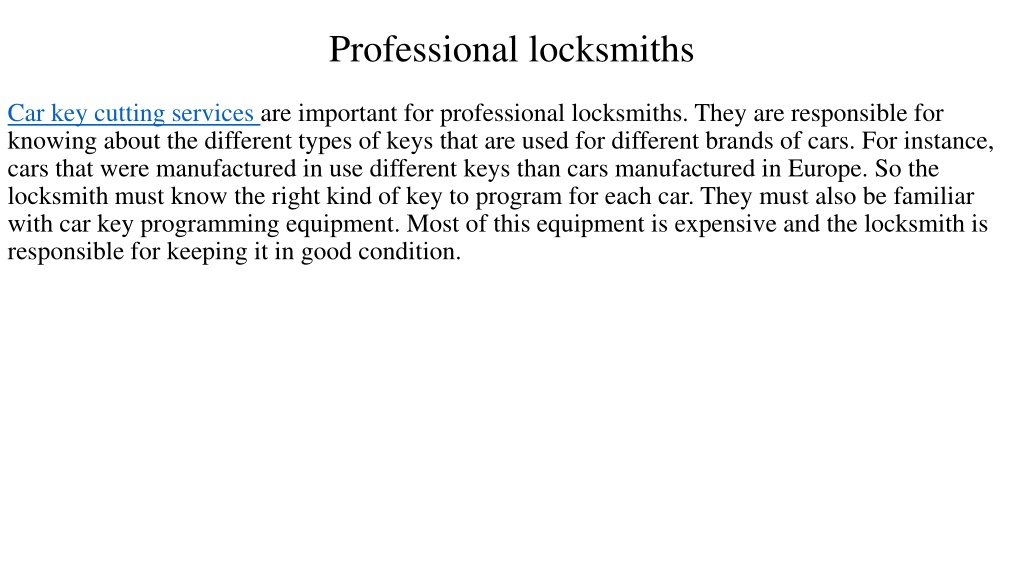 Professional locksmiths

Car key cutting services are important for professional locksmiths. They are responsible for knowing about the different types of keys that are used for different brands of cars. For instance, cars that were manufactured in use different keys than cars manufactured in Europe. So the locksmith must know the right kind of key to program for each car. They must also be familiar with car key programming equipment. Most of this equipment is expensive and the locksmith is responsible for keeping it in good condition.